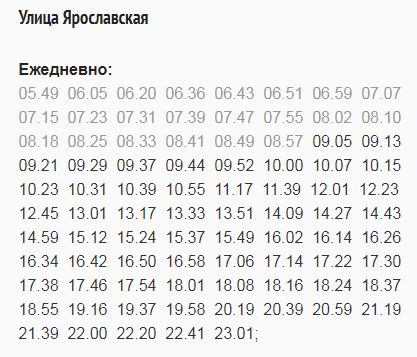 Улица Ярославская

Ежедневно:
05.49 06.05 06.20 06.36 06.43 06.51 06.59 07.07
07.15 07.23 07.31 07.39 07.47 07.55 08.02 08.10
08.18 08.25 08.33 08.41 08.49 08.57 09.05 09.13
09.21 09.29 09.37 09.44 09.52 10.00 10.07 10.15
10.23 10.31 10.39 10.55 11.17 11.39 12.01 12.23
12.45 13.01 13.17 13.33 13.51 14.09 14.27 14.43
14.59 15.12 15.24 15.37 15.49 16.02 16.14 16.26
16.34 16.42 16.50 16.58 17.06 17.14 17.22 17.30
17.38 17.46 17.54 18.01 18.08 18.16 18.24 18.37
18.55 19.16 19.37 19.58 20.19 20.39 20.59 21.19
21.39 22.00 22.20 22.41 23.01;